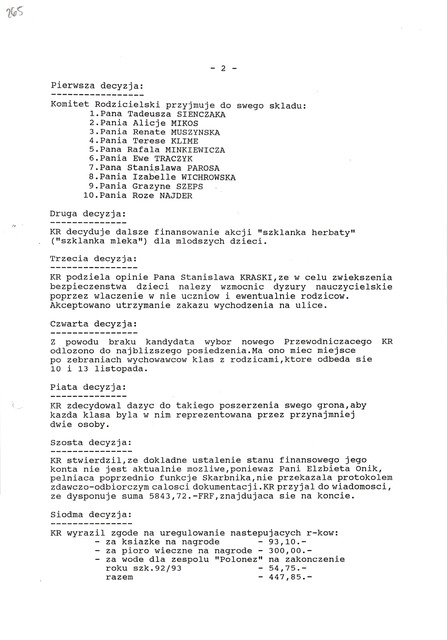 265

- 2 -

Pierwsza decyzja:
-----------------
Komitet Rodzicielski przyjmuje do swego skladu:
1.Pana Tadeusza SIENCZAKA
2.Pania Alicje MIKOS
3.Pania Renate MUSZYNSKA
4.Pania Terese KLIME
5.Pana Rafala MINKIEWICZA
6.Pania Ewe TRACZYK
7.Pana Stanislawa PAROSA
8.Pania Izabelle WICHROWSKA
9.Pania Grazyne SZEPS
10.Pania Roze NAJDER

Druga decyzja:
--------------
KR decyduje dalsze finansowanie akcji "szklanka herbaty" ("szklanka mleka") dla mlodszych dzieci.

Trzecia decyzja:
----------------
KR podziela opinie Pana Stanislawa KRASKI,ze w celu zwiekszenia bezpieczenstwa dzieci nalezy wzmocnic dyzury nauczycielskie poprzez wlaczenie w nie uczniow i ewentualnie rodzicow. Akceptowano utrzymanie zakazu wychodzenia na ulice.

Czwarta decyzja:
----------------
Z powodu braku kandydata wybor nowego Przewodniczacego KR odlozono do najblizszego posiedzenia.Ma ono miec miejsce po zebraniach wychowawcow klas z rodzicami,ktore odbeda sie 10 i 13 listopada.

Piata decyzja:
--------------
KR zdecydowal dazyc do takiego poszerzenia swego grona,aby kazda klasa byla w nim reprezentowana przez przynajmniej dwie osoby.

Szosta decyzja:
---------------
KR stwierdzil,ze dokladne ustalenie stanu finansowego jego konta nie jest aktualnie mozliwe,poniewaz Pani Elzbieta Onik, pelniaca poprzednio funkcje Skarbnika,nie przekazala protokolem zdawczo-odbiorczym calosci dokumentacji.KR przyjal do wiadomosci, ze dysponuje suma 5843,72.-FRF,znajdujaca sie na koncie.

Siodma decyzja:
---------------
KR wyrazil zgode na uregulowanie nastepujacych r-kow:
- za ksiazke na nagrode - 93,10.-
- za pioro wieczne na nagrode - 300,00.-
- za wode dla zespolu "Polonez" na zakonczenie roku szk.92/93 - 54,75.-
razem - 447,85.-